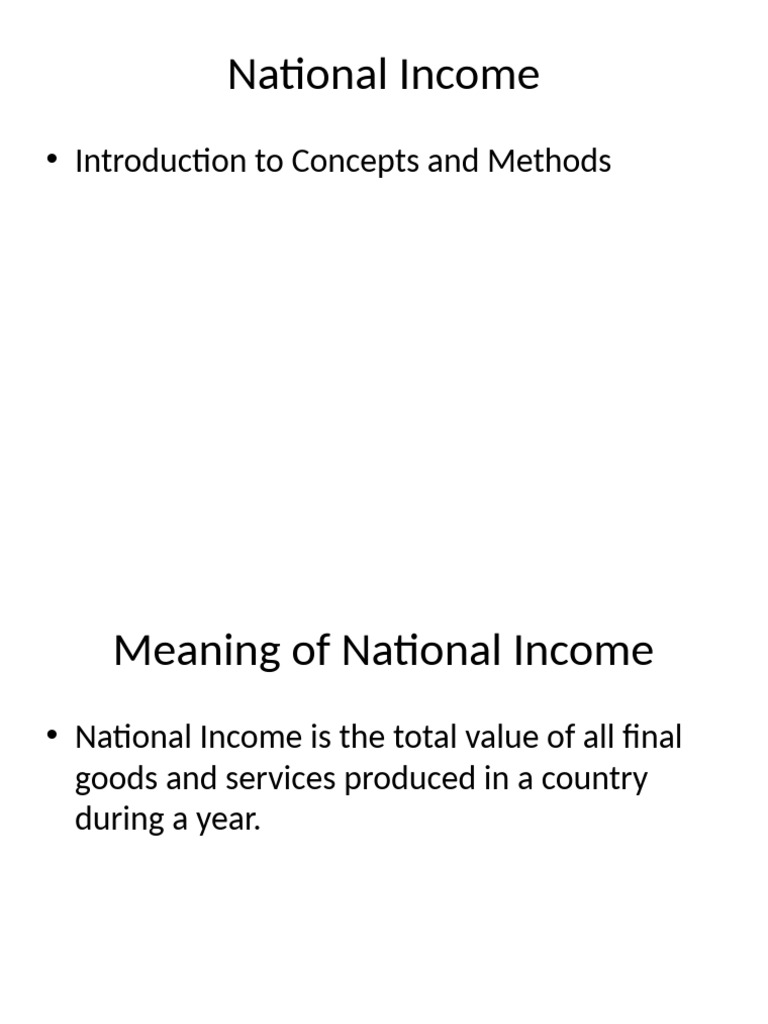 National Income

• Introduction to Concepts and Methods

Meaning of National Income

• National Income is the total value of all final goods and services produced in a country during a year.